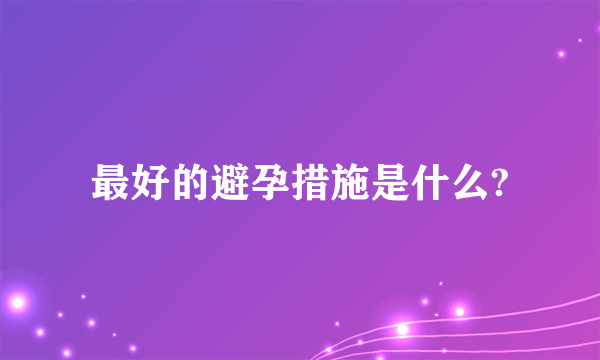 最好的避孕措施是什么?